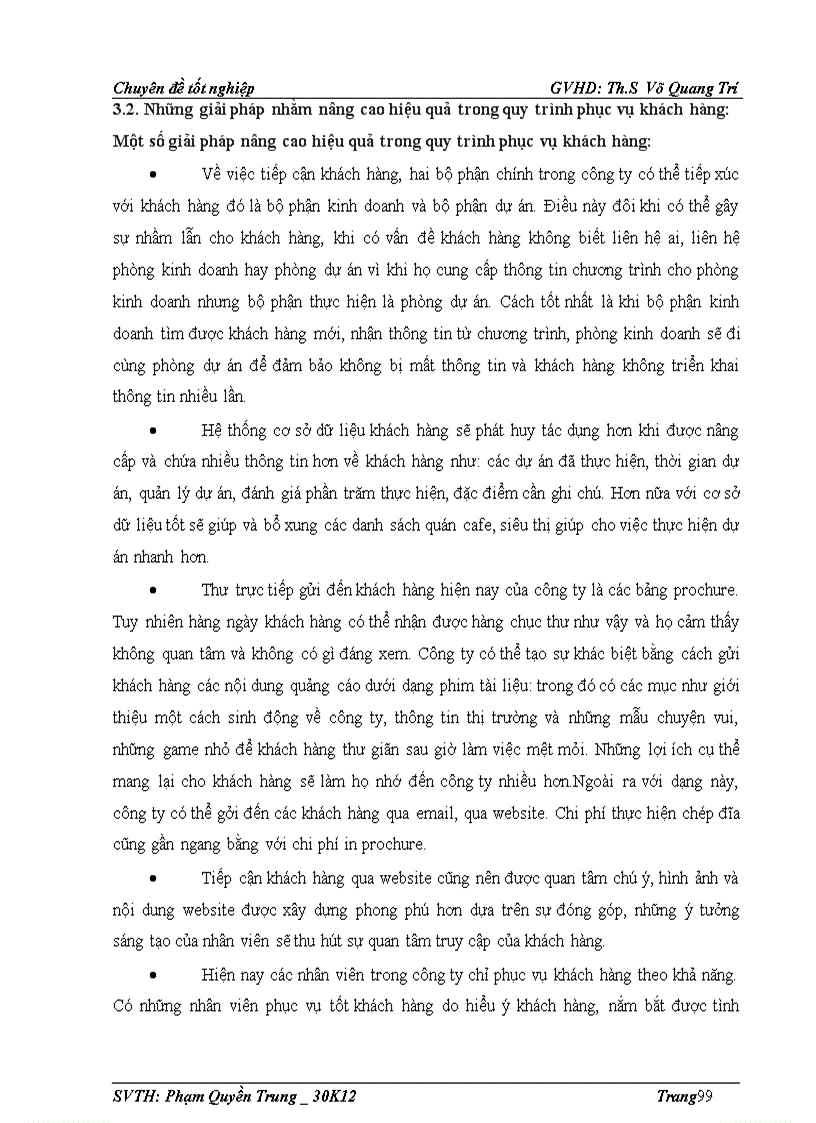 Chuyên đề tốt nghiệp GVHD: Th.S Võ Quang Trí

3.2. Những giải pháp nhằm nâng cao hiệu quả trong quy trình phục vụ khách hàng:

Một số giải pháp nâng cao hiệu quả trong quy trình phục vụ khách hàng:

• Về việc tiếp cận khách hàng, hai bộ phận chính trong công ty có thể tiếp xúc với khách hàng đó là bộ phận kinh doanh và bộ phận dự án. Điều này đôi khi có thể gây sự nhầm lẫn cho khách hàng, khi có vấn đề khách hàng không biết liên hệ ai, liên hệ phòng kinh doanh hay phòng dự án vì khi họ cung cấp thông tin chương trình cho phòng kinh doanh nhưng bộ phận thực hiện là phòng dự án. Cách tốt nhất là khi bộ phận kinh doanh tìm được khách hàng mới, nhận thông tin từ chương trình, phòng kinh doanh sẽ đi cùng phòng dự án để đảm bảo không bị mất thông tin và khách hàng không triển khai thông tin nhiều lần.

• Hệ thống cơ sở dữ liệu khách hàng sẽ phát huy tác dụng hơn khi được nâng cấp và chứa nhiều thông tin hơn về khách hàng như: các dự án đã thực hiện, thời gian dự án, quản lý dự án, đánh giá phần trăm thực hiện, đặc điểm cần ghi chú. Hơn nữa với cơ sở dữ liệu tốt sẽ giúp và bổ xung các danh sách quán cafe, siêu thị giúp cho việc thực hiện dự án nhanh hơn.

• Thư trực tiếp gửi đến khách hàng hiện nay của công ty là các bảng prochure. Tuy nhiên hàng ngày khách hàng có thể nhận được hàng chục thư như vậy và họ cảm thấy không quan tâm và không có gì đáng xem. Công ty có thể tạo sự khác biệt bằng cách gửi khách hàng các nội dung quảng cáo dưới dạng phim tài liệu: trong đó có các mục như giới thiệu một cách sinh động về công ty, thông tin thị trường và những mẫu chuyện vui, những game nhỏ để khách hàng thư giãn sau giờ làm việc mệt mỏi. Những lợi ích cụ thể mang lại cho khách hàng sẽ làm họ nhớ đến công ty nhiều hơn.Ngoài ra với dạng này, công ty có thể gởi đến các khách hàng qua email, qua website. Chi phí thực hiện chép đĩa cũng gần ngang bằng với chi phí in prochure.

• Tiếp cận khách hàng qua website cũng nên được quan tâm chú ý, hình ảnh và nội dung website được xây dựng phong phú hơn dựa trên sự đóng góp, những ý tưởng sáng tạo của nhân viên sẽ thu hút sự quan tâm truy cập của khách hàng.

• Hiện nay các nhân viên trong công ty chỉ phục vụ khách hàng theo khả năng. Có những nhân viên phục vụ tốt khách hàng do hiểu ý khách hàng, nắm bắt được tình

SVTH: Phạm Quyền Trung _ 30K12 Trang99